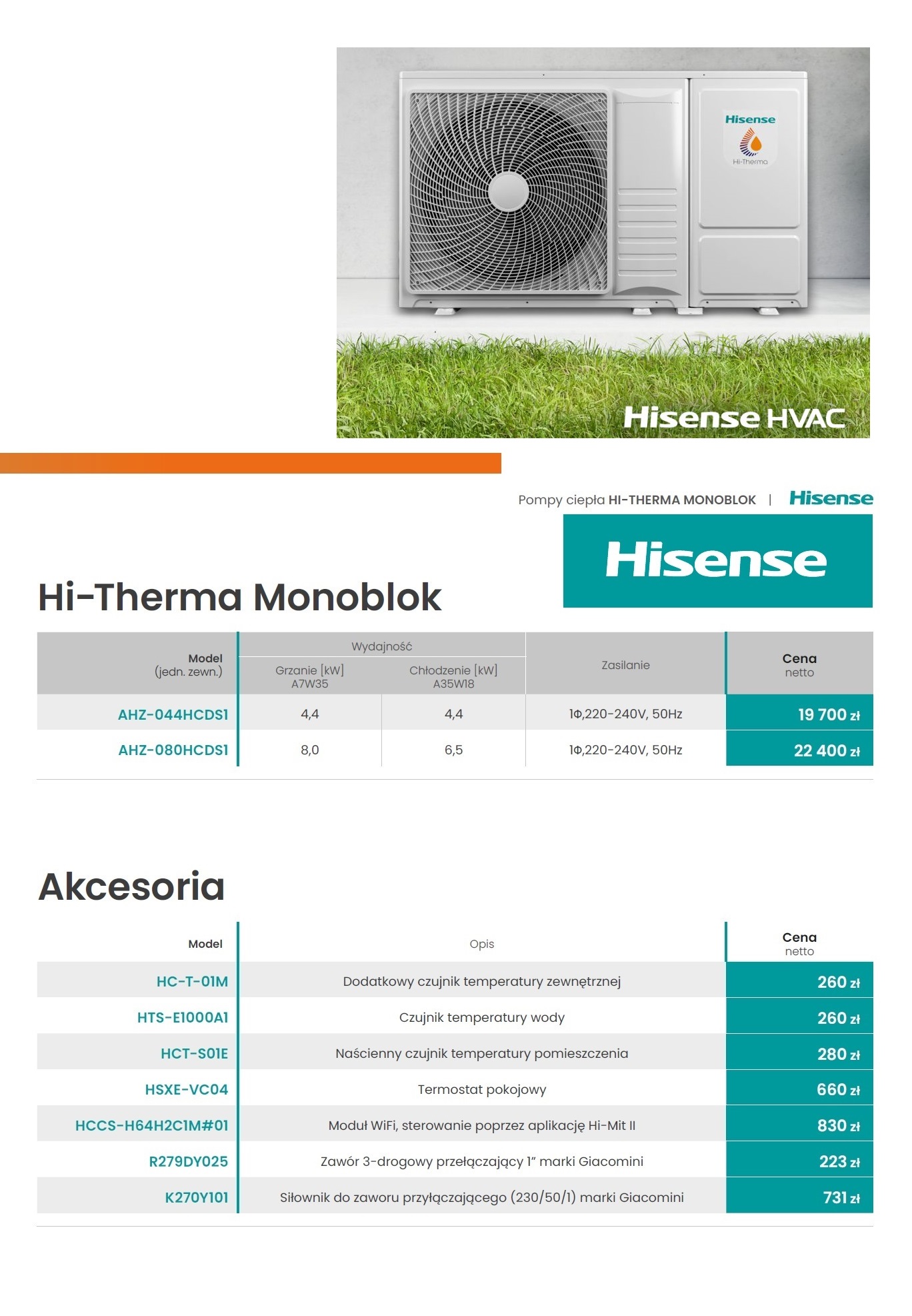 Hisense
Hi-Therma

Hisense HVAC

Pompy ciepła HI-THERMA MONOBLOK | Hisense

Hisense

Hi-Therma Monoblok

| Model (jedn. zewn.) | Wydajność Grzanie [kW] A7W35 | Wydajność Chłodzenie [kW] A35W18 | Zasilanie | Cena netto |
|---|---|---|---|---|
| AHZ-044HCDS1 | 4,4 | 4,4 | 1Φ,220-240V, 50Hz | 19 700 zł |
| AHZ-080HCDS1 | 8,0 | 6,5 | 1Φ,220-240V, 50Hz | 22 400 zł |

Akcesoria

| Model | Opis | Cena netto |
|---|---|---|
| HC-T-01M | Dodatkowy czujnik temperatury zewnętrznej | 260 zł |
| HTS-E1000A1 | Czujnik temperatury wody | 260 zł |
| HCT-S01E | Naścienny czujnik temperatury pomieszczenia | 280 zł |
| HSXE-VC04 | Termostat pokojowy | 660 zł |
| HCCS-H64H2C1M#01 | Moduł WiFi, sterowanie poprzez aplikację Hi-Mit II | 830 zł |
| R279DY025 | Zawór 3-drogowy przełączający 1" marki Giacomini | 223 zł |
| K270Y101 | Siłownik do zaworu przyłączającego (230/50/1) marki Giacomini | 731 zł |